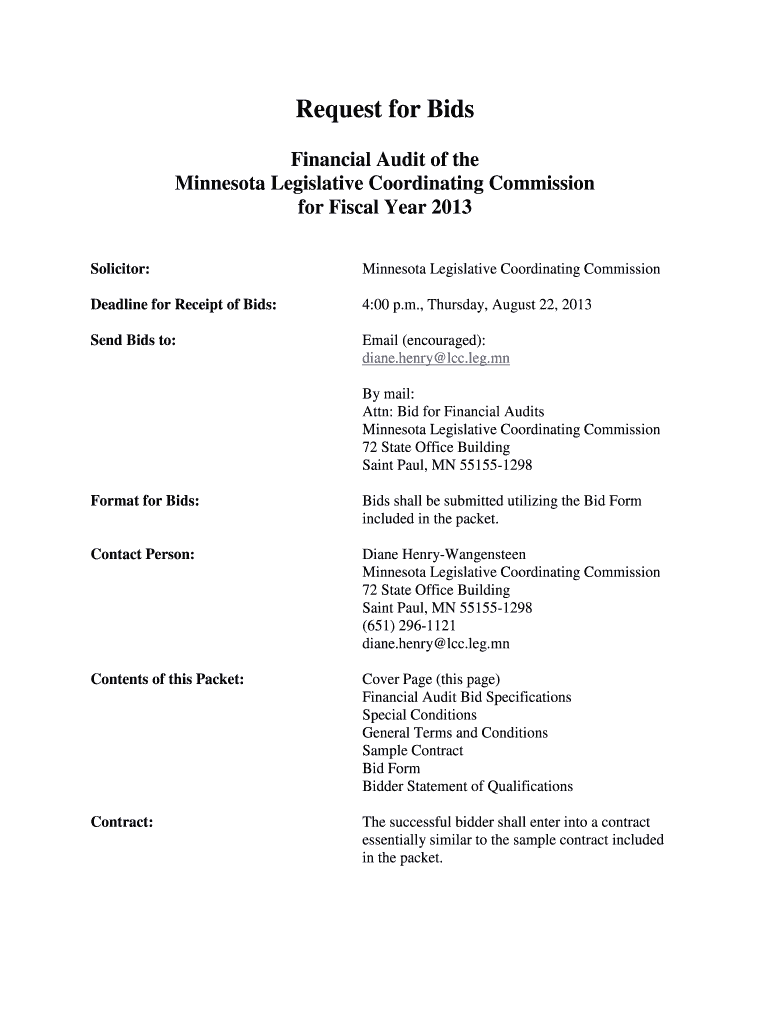 Request for Bids

Financial Audit of the
Minnesota Legislative Coordinating Commission
for Fiscal Year 2013

Solicitor:

Minnesota Legislative Coordinating Commission

Deadline for Receipt of Bids:

4:00 p.m., Thursday, August 22, 2013

Send Bids to:

Email (encouraged):
diane.henry@lcc.leg.mn

By mail:
Attn: Bid for Financial Audits
Minnesota Legislative Coordinating Commission
72 State Office Building
Saint Paul, MN 55155-1298

Format for Bids:

Bids shall be submitted utilizing the Bid Form included in the packet.

Contact Person:

Diane Henry-Wangensteen
Minnesota Legislative Coordinating Commission
72 State Office Building
Saint Paul, MN 55155-1298
(651) 296-1121
diane.henry@lcc.leg.mn

Contents of this Packet:

Cover Page (this page)
Financial Audit Bid Specifications
Special Conditions
General Terms and Conditions
Sample Contract
Bid Form
Bidder Statement of Qualifications

Contract:

The successful bidder shall enter into a contract essentially similar to the sample contract included in the packet.